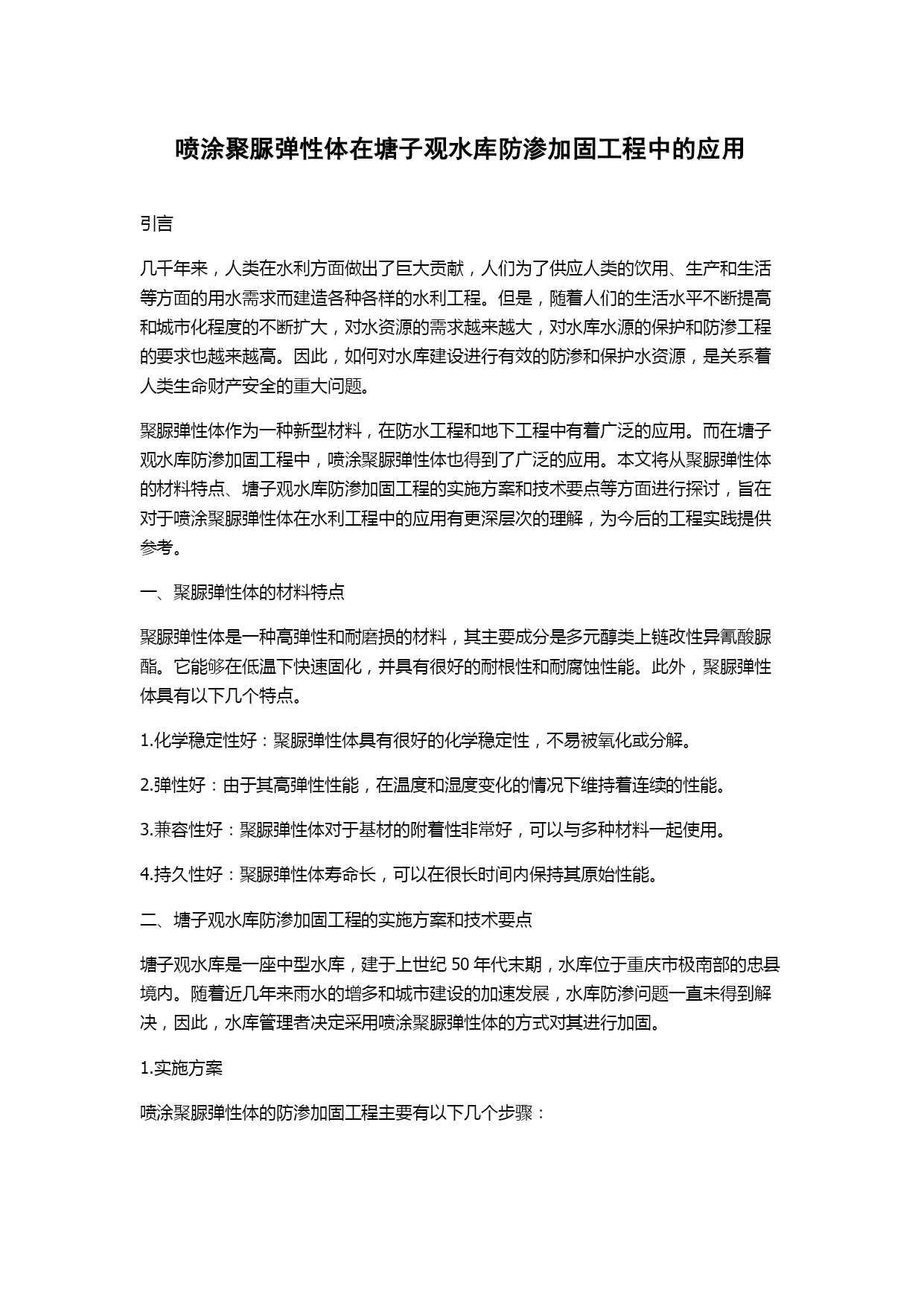 喷涂聚脲弹性体在塘子观水库防渗加固工程中的应用

引言

几千年来，人类在水利方面做出了巨大贡献，人们为了供应人类的饮用、生产和生活等方面的用水需求而建造各种各样的水利工程。但是，随着人们的生活水平不断提高和城市化程度的不断扩大，对水资源的需求越来越大，对水库水源的保护和防渗工程的要求也越来越高。因此，如何对水库建设进行有效的防渗和保护水资源，是关系着人类生命财产安全的重大问题。

聚脲弹性体作为一种新型材料，在防水工程和地下工程中有着广泛的应用。而在塘子观水库防渗加固工程中，喷涂聚脲弹性体也得到了广泛的应用。本文将从聚脲弹性体的材料特点、塘子观水库防渗加固工程的实施方案和技术要点等方面进行探讨，旨在对于喷涂聚脲弹性体在水利工程中的应用有更深层次的理解，为今后的工程实践提供参考。

一、聚脲弹性体的材料特点

聚脲弹性体是一种高弹性和耐磨损的材料，其主要成分是多元醇类上链改性异氰酸脲酯。它能够在低温下快速固化，并具有很好的耐根性和耐腐蚀性能。此外，聚脲弹性体具有以下几个特点。

1.化学稳定性好：聚脲弹性体具有很好的化学稳定性，不易被氧化或分解。

2.弹性好：由于其高弹性性能，在温度和湿度变化的情况下维持着连续的性能。

3.兼容性好：聚脲弹性体对于基材的附着性非常好，可以与多种材料一起使用。

4.持久性好：聚脲弹性体寿命长，可以在很长时间内保持其原始性能。

二、塘子观水库防渗加固工程的实施方案和技术要点

塘子观水库是一座中型水库，建于上世纪 50 年代末期，水库位于重庆市极南部的忠县境内。随着近几年来雨水的增多和城市建设的加速发展，水库防渗问题一直未得到解决，因此，水库管理者决定采用喷涂聚脲弹性体的方式对其进行加固。

1.实施方案

喷涂聚脲弹性体的防渗加固工程主要有以下几个步骤：